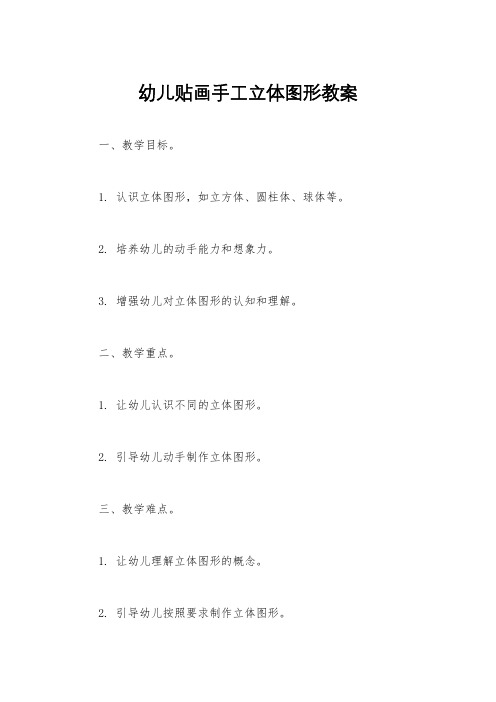 幼儿贴画手工立体图形教案

一、教学目标。

1. 认识立体图形，如立方体、圆柱体、球体等。

2. 培养幼儿的动手能力和想象力。

3. 增强幼儿对立体图形的认知和理解。

二、教学重点。

1. 让幼儿认识不同的立体图形。

2. 引导幼儿动手制作立体图形。

三、教学难点。

1. 让幼儿理解立体图形的概念。

2. 引导幼儿按照要求制作立体图形。